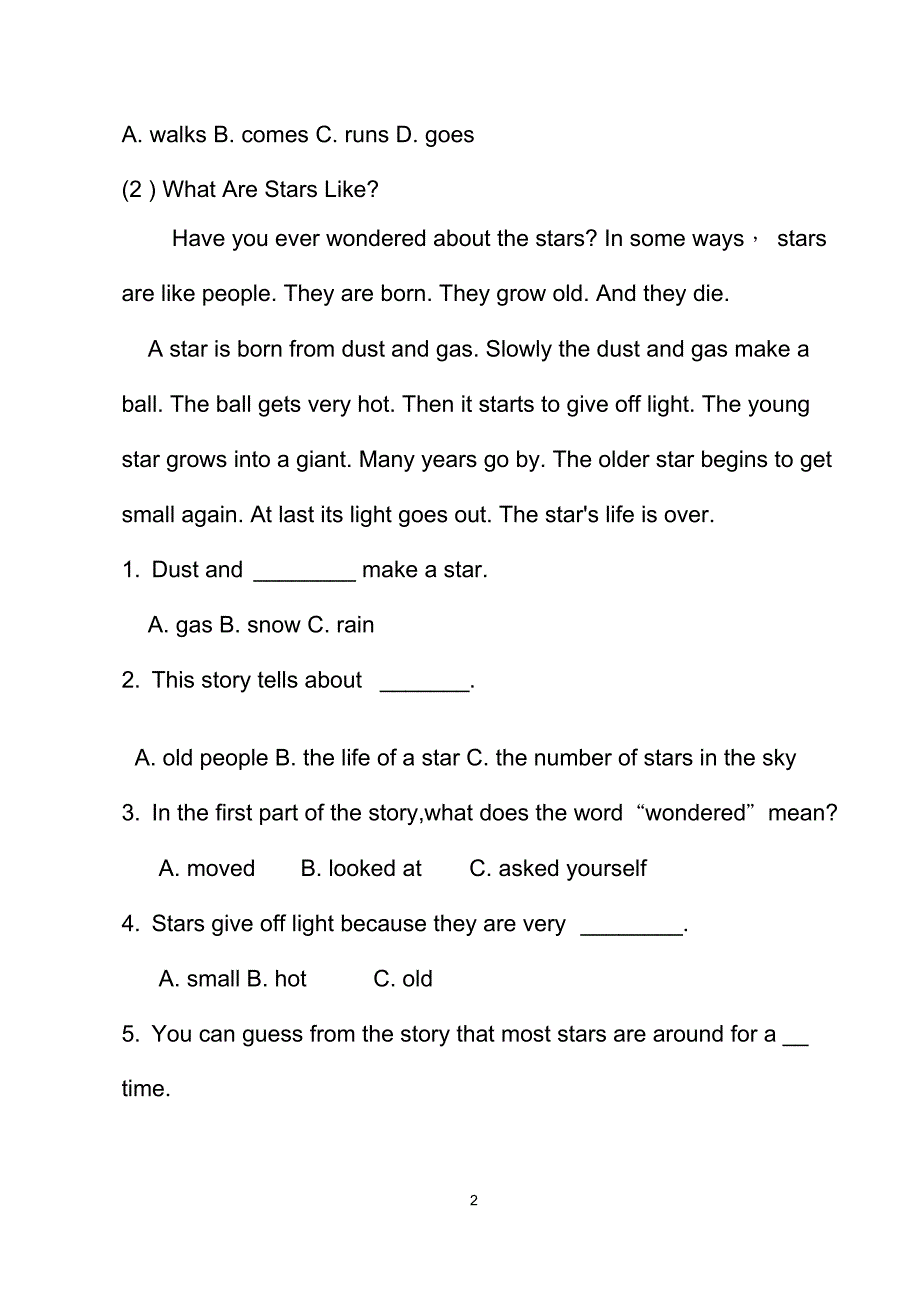 A. walks B. comes C. runs D. goes

(2 ) What Are Stars Like?

Have you ever wondered about the stars? In some ways， stars are like people. They are born. They grow old. And they die.

A star is born from dust and gas. Slowly the dust and gas make a ball. The ball gets very hot. Then it starts to give off light. The young star grows into a giant. Many years go by. The older star begins to get small again. At last its light goes out. The star's life is over.

1. Dust and ________ make a star.

A. gas B. snow C. rain

2. This story tells about _______.

A. old people B. the life of a star C. the number of stars in the sky

3. In the first part of the story,what does the word “wondered” mean?

A. moved B. looked at C. asked yourself

4. Stars give off light because they are very ________.

A. small B. hot C. old

5. You can guess from the story that most stars are around for a __ time.

2